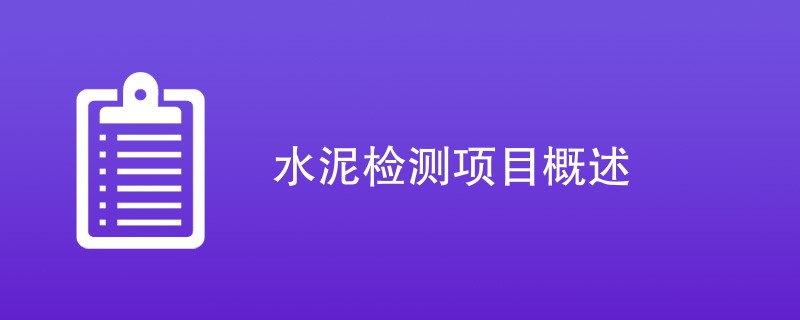 水泥检测项目概述